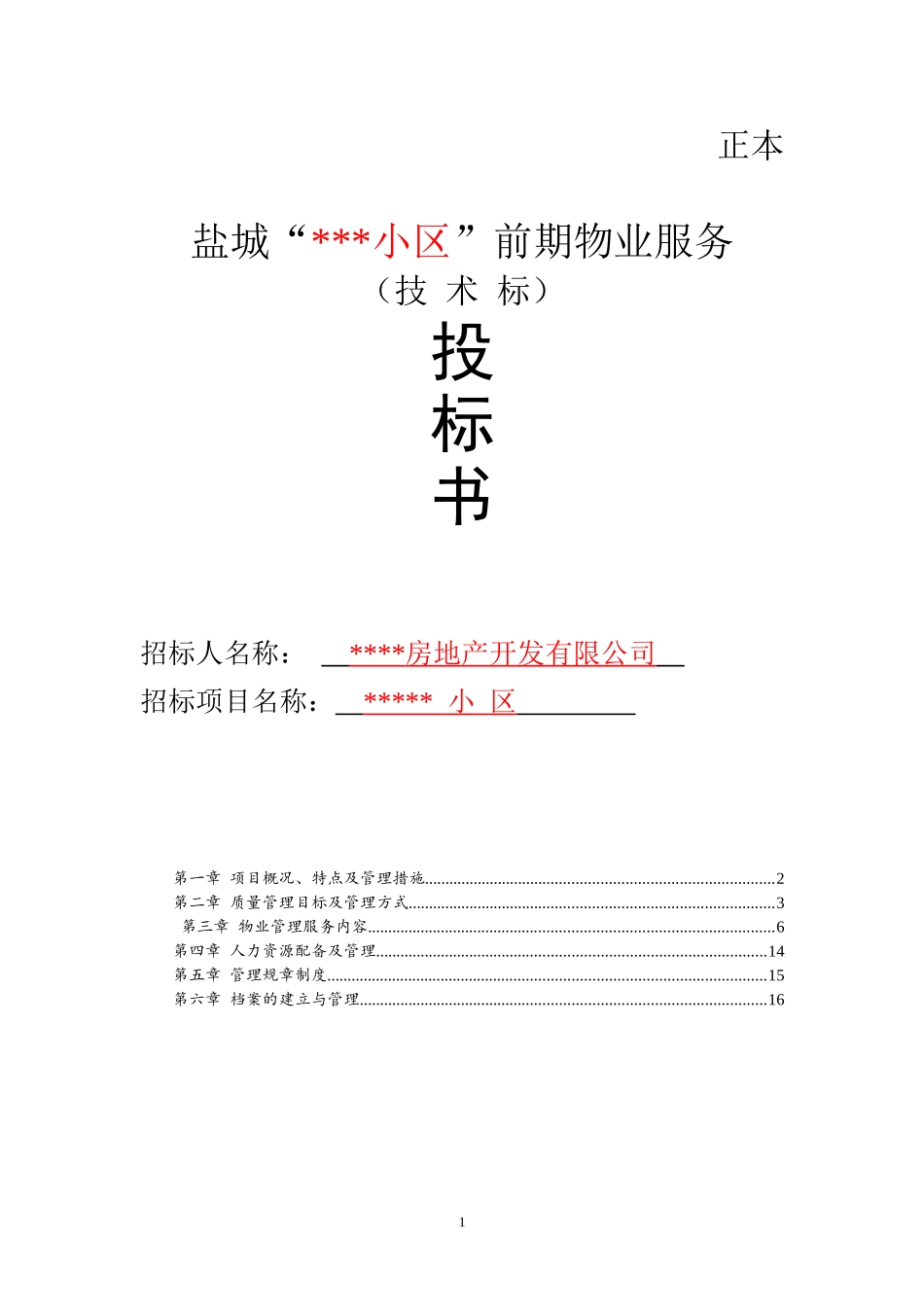 正本

盐城“***小区”前期物业服务
（技 术 标）

投
标
书

招标人名称： ****房地产开发有限公司

招标项目名称： ***** 小 区

第一章 项目概况、特点及管理措施......2
第二章 质量管理目标及管理方式......3
第三章 物业管理服务内容......6
第四章 人力资源配备及管理......14
第五章 管理规章制度......15
第六章 档案的建立与管理......16

1